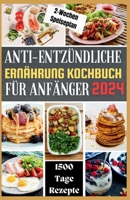 2-Wochen Speiseplan

ANTI-ENTZÜNDLICHE ERNÄHRUNG KOCHBUCH FÜR ANFÄNGER 2024

1500 Tage Rezepte